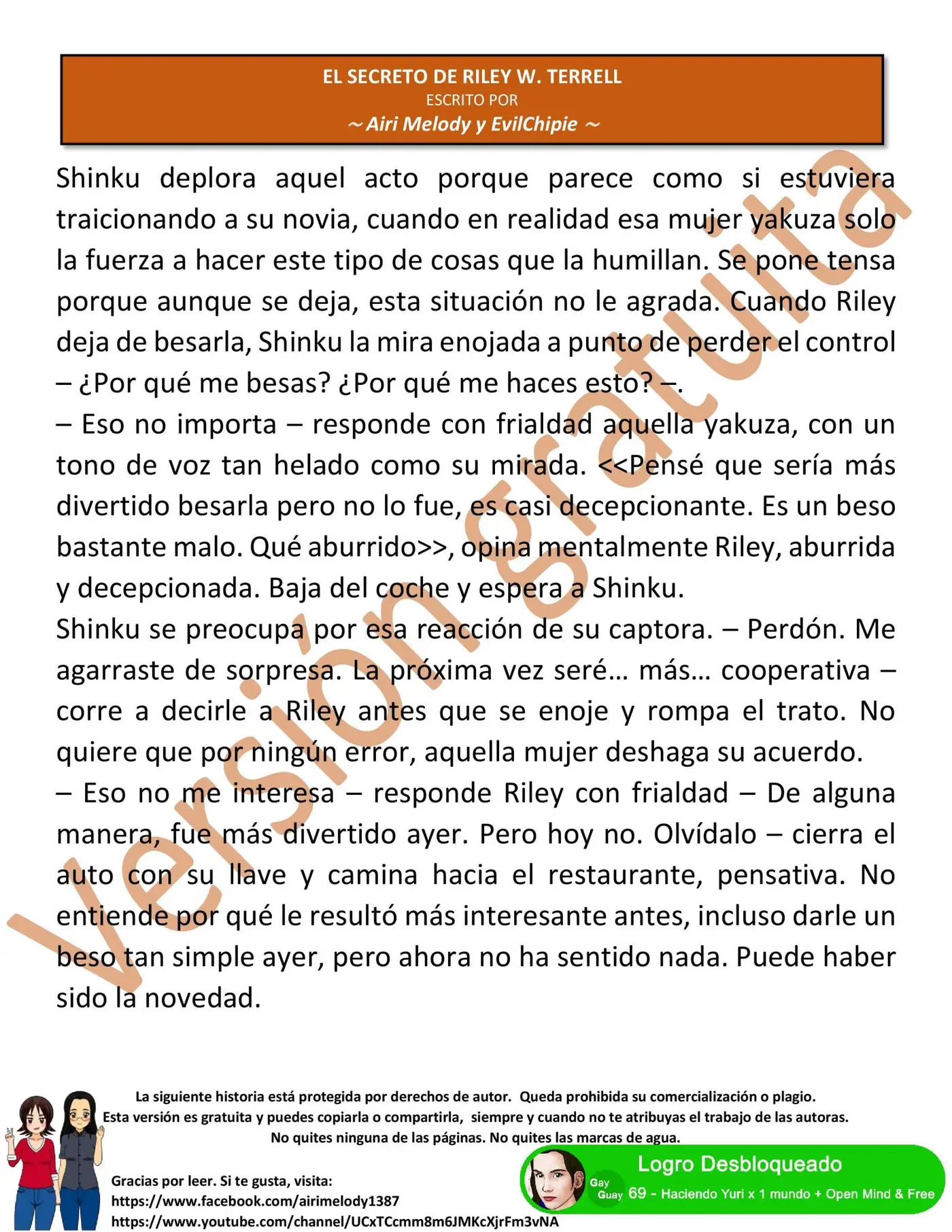 EL SECRETO DE RILEY W. TERRELL
ESCRITO POR
~ Airi Melody y EvilChipie ~

Shinku deplora aquel acto porque parece como si estuviera traicionando a su novia, cuando en realidad esa mujer yakuza solo la fuerza a hacer este tipo de cosas que la humillan. Se pone tensa porque aunque se deja, esta situación no le agrada. Cuando Riley deja de besarla, Shinku la mira enojada a punto de perder el control – ¿Por qué me besas? ¿Por qué me haces esto? –.

– Eso no importa – responde con frialdad aquella yakuza, con un tono de voz tan helado como su mirada. <<Pensé que sería más divertido besarla pero no lo fue, es casi decepcionante. Es un beso bastante malo. Qué aburrido>>, opina mentalmente Riley, aburrida y decepcionada. Baja del coche y espera a Shinku.

Shinku se preocupa por esa reacción de su captora. – Perdón. Me agarraste de sorpresa. La próxima vez seré… más… cooperativa – corre a decirle a Riley antes que se enoje y rompa el trato. No quiere que por ningún error, aquella mujer deshaga su acuerdo.

– Eso no me interesa – responde Riley con frialdad – De alguna manera, fue más divertido ayer. Pero hoy no. Olvídalo – cierra el auto con su llave y camina hacia el restaurante, pensativa. No entiende por qué le resultó más interesante antes, incluso darle un beso tan simple ayer, pero ahora no ha sentido nada. Puede haber sido la novedad.

La siguiente historia está protegida por derechos de autor. Queda prohibida su comercialización o plagio.
Esta versión es gratuita y puedes copiarla o compartirla, siempre y cuando no te atribuyas el trabajo de las autoras.
No quites ninguna de las páginas. No quites las marcas de agua.

Gracias por leer. Si te gusta, visita:
https://www.facebook.com/airimelody1387
https://www.youtube.com/channel/UCxTCcmm8m6JMKcXjrFm3vNA

Logro Desbloqueado
Gay Guay 69 - Haciendo Yuri x 1 mundo + Open Mind & Free

Versión gratuita